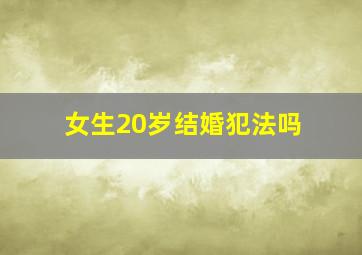 女生20岁结婚犯法吗